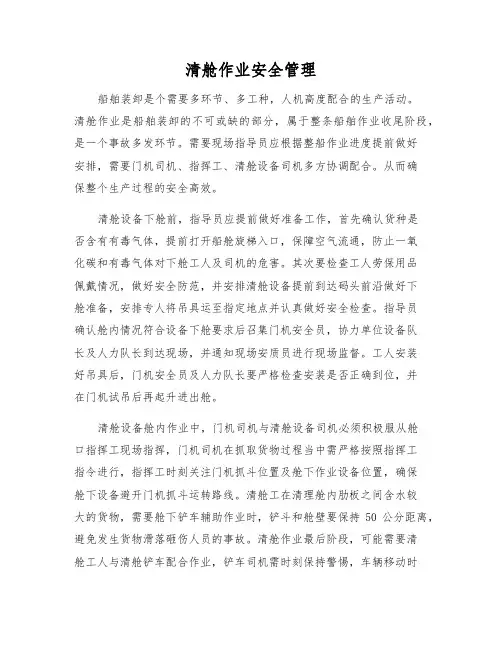 清舱作业安全管理

船舶装卸是个需要多环节、多工种，人机高度配合的生产活动。清舱作业是船舶装卸的不可或缺的部分，属于整条船舶作业收尾阶段，是一个事故多发环节。需要现场指导员应根据整船作业进度提前做好安排，需要门机司机、指挥工、清舱设备司机多方协调配合。从而确保整个生产过程的安全高效。

清舱设备下舱前，指导员应提前做好准备工作，首先确认货种是否含有有毒气体，提前打开船舱旋梯入口，保障空气流通，防止一氧化碳和有毒气体对下舱工人及司机的危害。其次要检查工人劳保用品佩戴情况，做好安全防范，并安排清舱设备提前到达码头前沿做好下舱准备，安排专人将吊具运至指定地点并认真做好安全检查。指导员确认舱内情况符合设备下舱要求后召集门机安全员，协力单位设备队长及人力队长到达现场，并通知现场安质员进行现场监督。工人安装好吊具后，门机安全员及人力队长要严格检查安装是否正确到位，并在门机试吊后再起升进出舱。

清舱设备舱内作业中，门机司机与清舱设备司机必须积极服从舱口指挥工现场指挥，门机司机在抓取货物过程当中需严格按照指挥工指令进行，指挥工时刻关注门机抓斗位置及舱下作业设备位置，确保舱下设备避开门机抓斗运转路线。清舱工在清理舱内肋板之间含水较大的货物，需要舱下铲车辅助作业时，铲斗和舱壁要保持 50 公分距离，避免发生货物滑落砸伤人员的事故。清舱作业最后阶段，可能需要清舱工人与清舱铲车配合作业，铲车司机需时刻保持警惕，车辆移动时